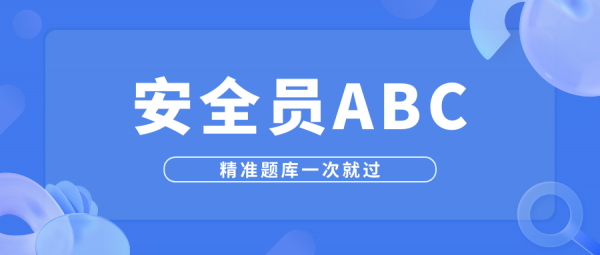 安全员ABC

精准题库一次就过